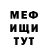 МЕФ
ИЩИ
ТУТ